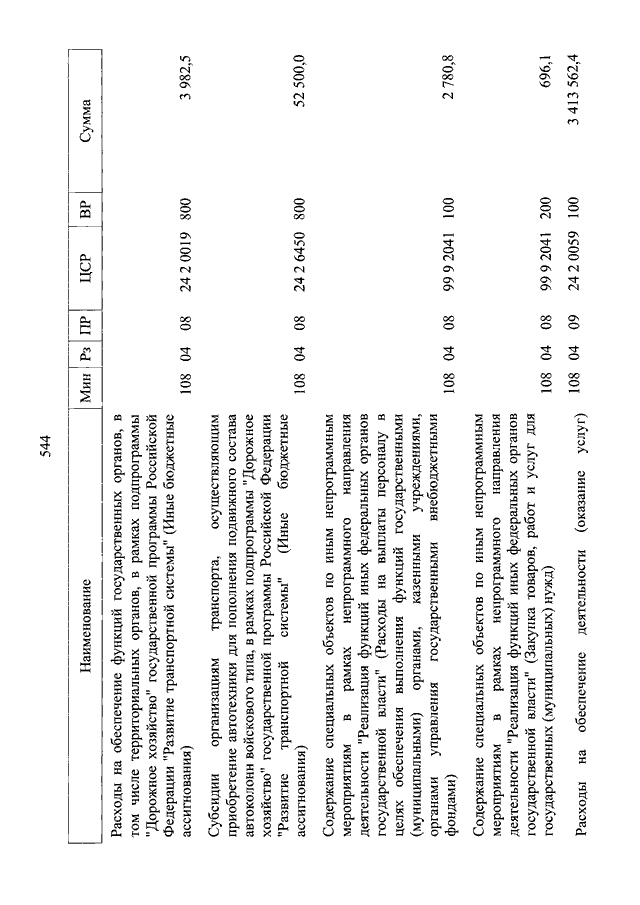 544

| Наименование | Мин | Рз | ПР | ЦСР | ВР | Сумма |
|---|---|---|---|---|---|---|
| Расходы на обеспечение функций государственных органов, в том числе территориальных органов, в рамках подпрограммы "Дорожное хозяйство" государственной программы Российской Федерации "Развитие транспортной системы" (Иные бюджетные ассигнования) | 108 | 04 | 08 | 24 2 0019 | 800 | 3 982,5 |
| Субсидии организациям транспорта, осуществляющим приобретение автотехники для пополнения подвижного состава автоколонн войскового типа, в рамках подпрограммы "Дорожное хозяйство" государственной программы Российской Федерации "Развитие транспортной системы" (Иные бюджетные ассигнования) | 108 | 04 | 08 | 24 2 6450 | 800 | 52 500,0 |
| Содержание специальных объектов по иным непрограммным мероприятиям в рамках непрограммного направления деятельности "Реализация функций иных федеральных органов государственной власти" (Расходы на выплаты персоналу в целях обеспечения выполнения функций государственными (муниципальными) органами, казенными учреждениями, органами управления государственными внебюджетными фондами) | 108 | 04 | 08 | 99 9 2041 | 100 | 2 780,8 |
| Содержание специальных объектов по иным непрограммным мероприятиям в рамках непрограммного направления деятельности "Реализация функций иных федеральных органов государственной власти" (Закупка товаров, работ и услуг для государственных (муниципальных) нужд) | 108 | 04 | 08 | 99 9 2041 | 200 | 696,1 |
| Расходы на обеспечение деятельности (оказание услуг) | 108 | 04 | 09 | 24 2 0059 | 100 | 3 413 562,4 |